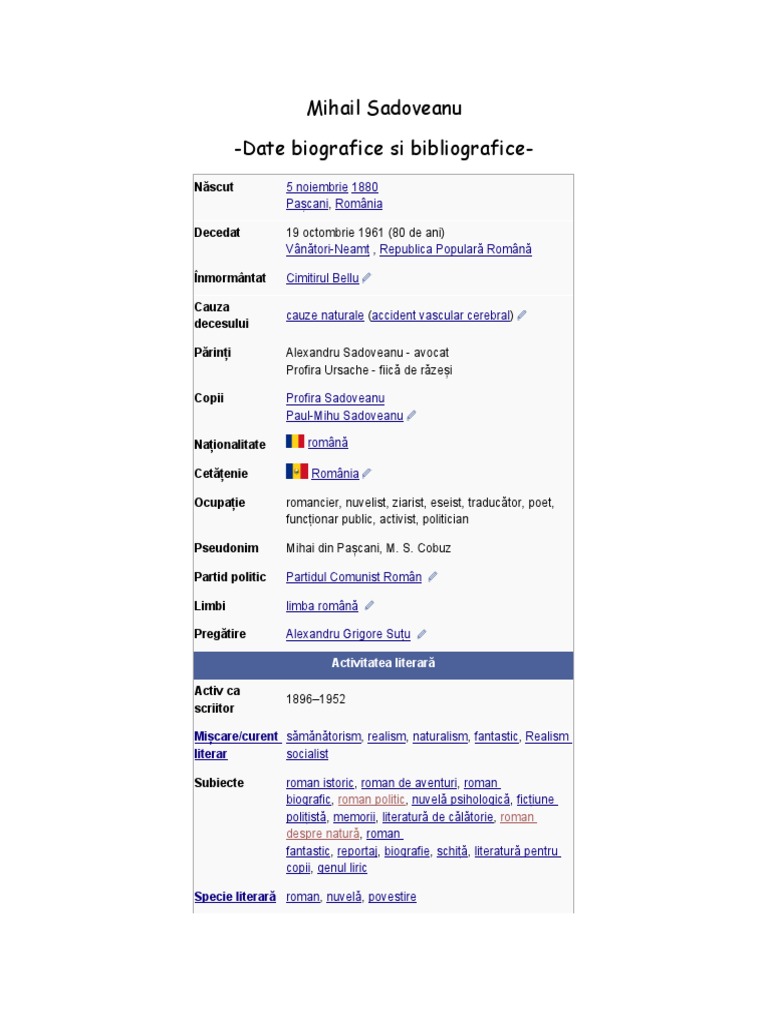 Mihail Sadoveanu

-Date biografice si bibliografice-

| | |
|---|---|
| Născut | 5 noiembrie 1880 Pașcani, România |
| Decedat | 19 octombrie 1961 (80 de ani) Vânători-Neamț , Republica Populară Română |
| Înmormântat | Cimitirul Bellu |
| Cauza decesului | cauze naturale (accident vascular cerebral) |
| Părinți | Alexandru Sadoveanu - avocat Profira Ursache - fiică de răzeși |
| Copii | Profira Sadoveanu Paul-Mihu Sadoveanu |
| Naționalitate | română |
| Cetățenie | România |
| Ocupație | romancier, nuvelist, ziarist, eseist, traducător, poet, funcționar public, activist, politician |
| Pseudonim | Mihai din Pașcani, M. S. Cobuz |
| Partid politic | Partidul Comunist Român |
| Limbi | limba română |
| Pregătire | Alexandru Grigore Suțu |
| Activitatea literară | |
| Activ ca scriitor | 1896–1952 |
| Mișcare/curent literar | sămănătorism, realism, naturalism, fantastic, Realism socialist |
| Subiecte | roman istoric, roman de aventuri, roman biografic, roman politic, nuvelă psihologică, ficțiune polițistă, memorii, literatură de călătorie, roman despre natură, roman fantastic, reportaj, biografie, schiță, literatură pentru copii, genul liric |
| Specie literară | roman, nuvelă, povestire |